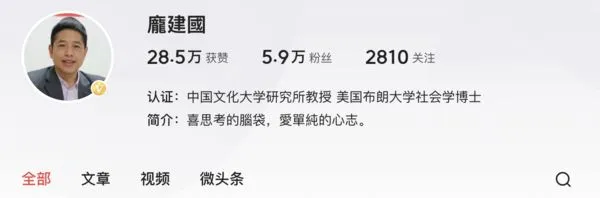 龐建國

28.5万 获赞　5.9万 粉丝　2810 关注

认证：中国文化大学研究所教授 美国布朗大学社会学博士
简介：喜思考的腦袋，愛單純的心志。

全部　文章　视频　微头条